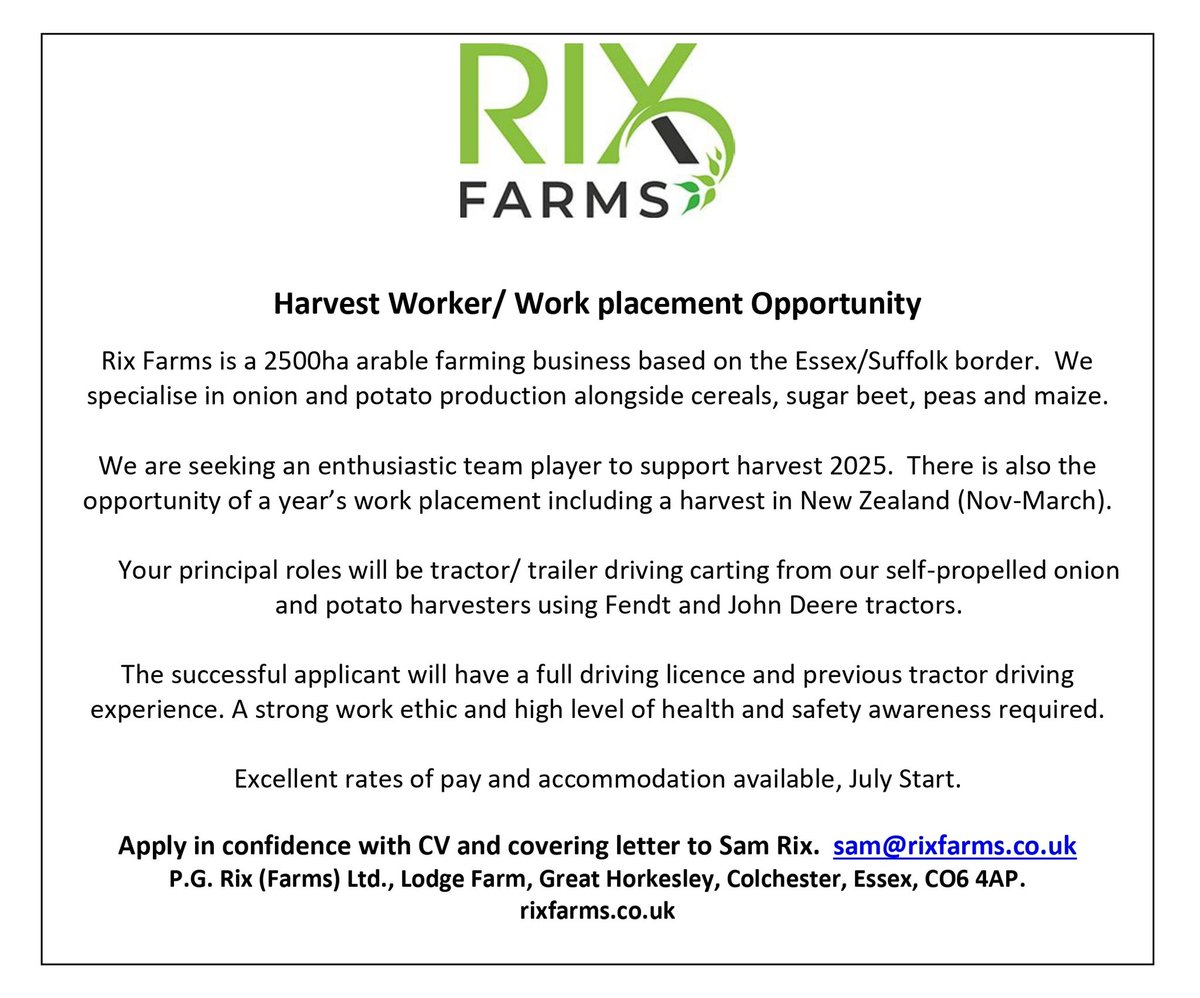 RIX
FARMS

Harvest Worker/ Work placement Opportunity

Rix Farms is a 2500ha arable farming business based on the Essex/Suffolk border. We specialise in onion and potato production alongside cereals, sugar beet, peas and maize.

We are seeking an enthusiastic team player to support harvest 2025. There is also the opportunity of a year's work placement including a harvest in New Zealand (Nov-March).

Your principal roles will be tractor/ trailer driving carting from our self-propelled onion and potato harvesters using Fendt and John Deere tractors.

The successful applicant will have a full driving licence and previous tractor driving experience. A strong work ethic and high level of health and safety awareness required.

Excellent rates of pay and accommodation available, July Start.

Apply in confidence with CV and covering letter to Sam Rix. sam@rixfarms.co.uk
P.G. Rix (Farms) Ltd., Lodge Farm, Great Horkesley, Colchester, Essex, CO6 4AP.
rixfarms.co.uk